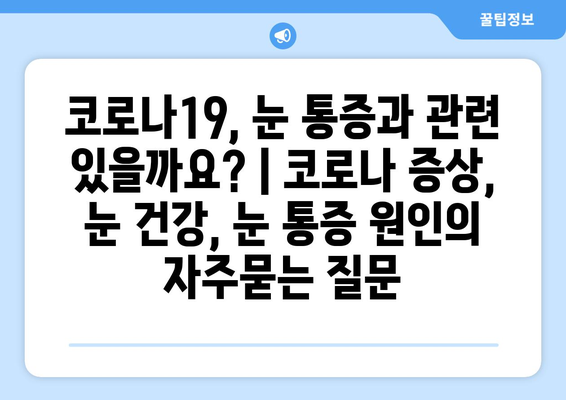 꿀팁정보

코로나19, 눈 통증과 관련 있을까요? | 코로나 증상, 눈 건강, 눈 통증 원인의 자주묻는 질문